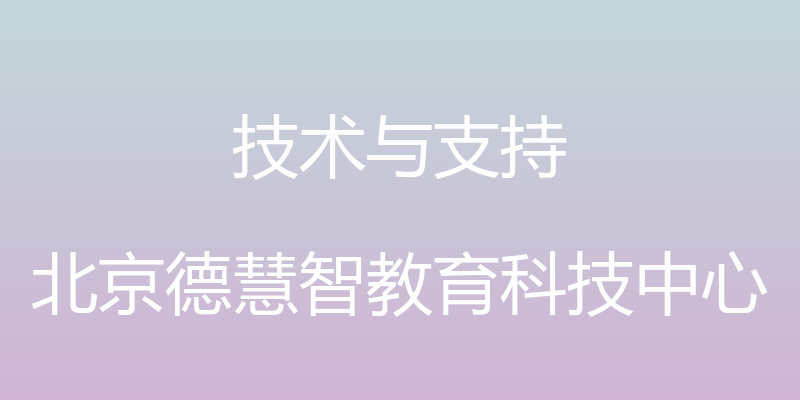 技术与支持

北京德慧智教育科技中心